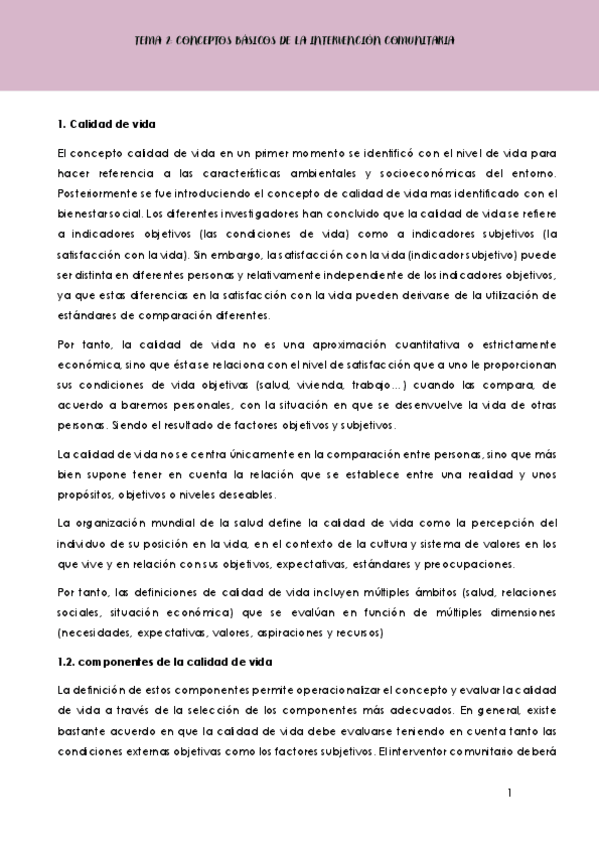 TEMA 2: CONCEPTOS BÁSICOS DE LA INTERVENCIÓN COMUNITARIA

1. Calidad de vida

El concepto calidad de vida en un primer momento se identificó con el nivel de vida para hacer referencia a las características ambientales y socioeconómicas del entorno. Posteriormente se fue introduciendo el concepto de calidad de vida mas identificado con el bienestar social. Los diferentes investigadores han concluido que la calidad de vida se refiere a indicadores objetivos (las condiciones de vida) como a indicadores subjetivos (la satisfacción con la vida). Sin embargo, la satisfacción con la vida (indicador subjetivo) puede ser distinta en diferentes personas y relativamente independiente de los indicadores objetivos, ya que estas diferencias en la satisfacción con la vida pueden derivarse de la utilización de estándares de comparación diferentes.

Por tanto, la calidad de vida no es una aproximación cuantitativa o estrictamente económica, sino que ésta se relaciona con el nivel de satisfacción que a uno le proporcionan sus condiciones de vida objetivas (salud, vivienda, trabajo…) cuando las compara, de acuerdo a baremos personales, con la situación en que se desenvuelve la vida de otras personas. Siendo el resultado de factores objetivos y subjetivos.

La calidad de vida no se centra únicamente en la comparación entre personas, sino que más bien supone tener en cuenta la relación que se establece entre una realidad y unos propósitos, objetivos o niveles deseables.

La organización mundial de la salud define la calidad de vida como la percepción del individuo de su posición en la vida, en el contexto de la cultura y sistema de valores en los que vive y en relación con sus objetivos, expectativas, estándares y preocupaciones.

Por tanto, las definiciones de calidad de vida incluyen múltiples ámbitos (salud, relaciones sociales, situación económica) que se evalúan en función de múltiples dimensiones (necesidades, expectativas, valores, aspiraciones y recursos)

1.2. componentes de la calidad de vida

La definición de estos componentes permite operacionalizar el concepto y evaluar la calidad de vida a través de la selección de los componentes más adecuados. En general, existe bastante acuerdo en que la calidad de vida debe evaluarse teniendo en cuenta tanto las condiciones externas objetivas como los factores subjetivos. El interventor comunitario deberá

1